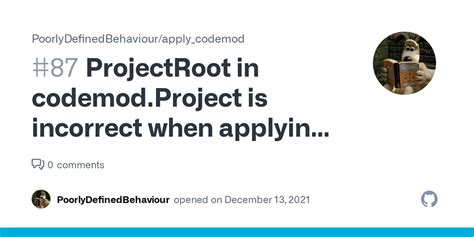 PoorlyDefinedBehaviour/apply_codemod

#87 ProjectRoot in codemod.Project is incorrect when applyin...

0 comments

PoorlyDefinedBehaviour opened on December 13, 2021